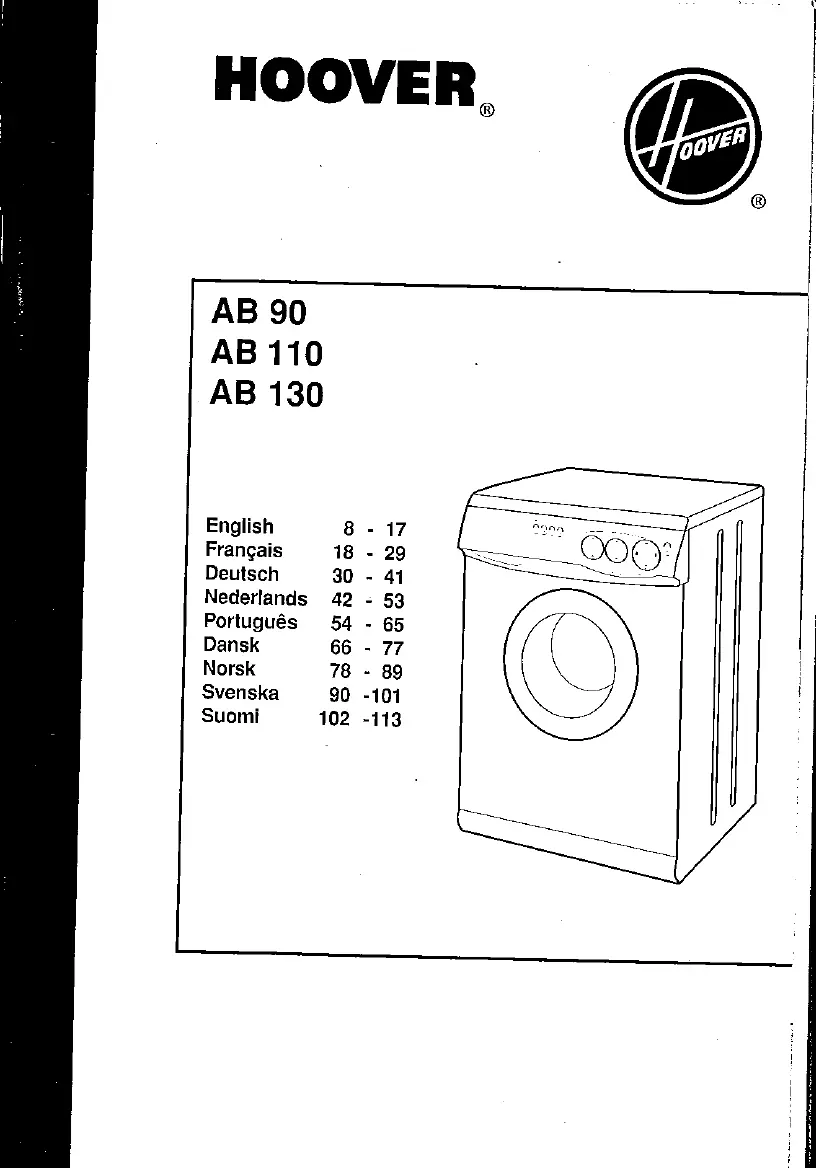 HOOVER®

HOOVER

®

AB 90
AB 110
AB 130

English 8 - 17
Français 18 - 29
Deutsch 30 - 41
Nederlands 42 - 53
Português 54 - 65
Dansk 66 - 77
Norsk 78 - 89
Svenska 90 -101
Suomi 102 -113